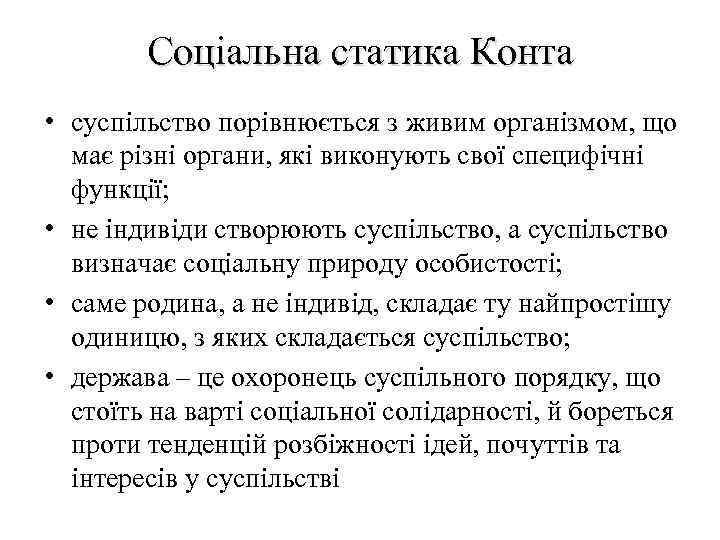 Соціальна статика Конта

• суспільство порівнюється з живим організмом, що має різні органи, які виконують свої специфічні функції;
• не індивіди створюють суспільство, а суспільство визначає соціальну природу особистості;
• саме родина, а не індивід, складає ту найпростішу одиницю, з яких складається суспільство;
• держава – це охоронець суспільного порядку, що стоїть на варті соціальної солідарності, й бореться проти тенденцій розбіжності ідей, почуттів та інтересів у суспільстві